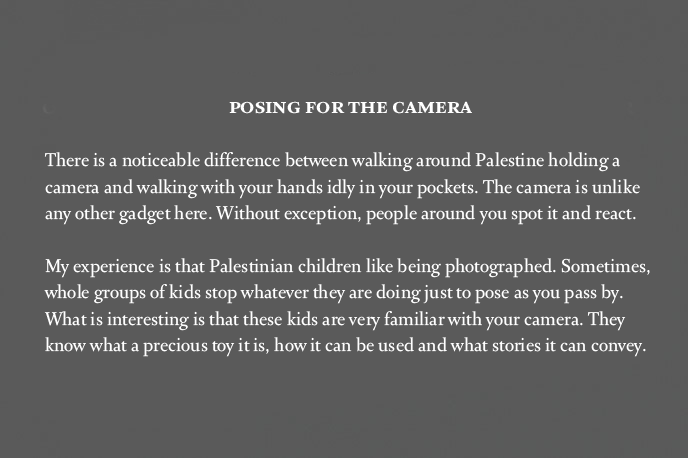 POSING FOR THE CAMERA

There is a noticeable difference between walking around Palestine holding a camera and walking with your hands idly in your pockets. The camera is unlike any other gadget here. Without exception, people around you spot it and react.

My experience is that Palestinian children like being photographed. Sometimes, whole groups of kids stop whatever they are doing just to pose as you pass by. What is interesting is that these kids are very familiar with your camera. They know what a precious toy it is, how it can be used and what stories it can convey.